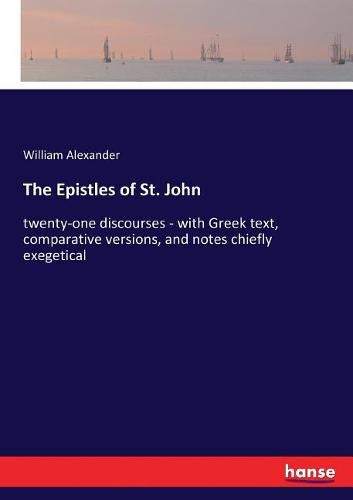 William Alexander

The Epistles of St. John

twenty-one discourses - with Greek text, comparative versions, and notes chiefly exegetical

hanse